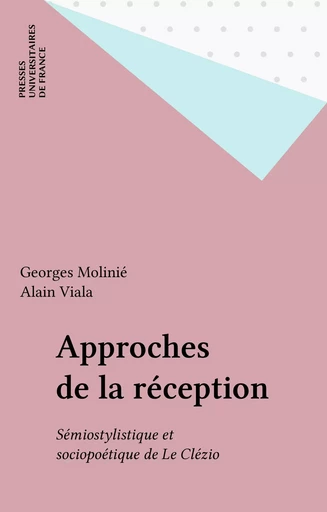 PRESSES UNIVERSITAIRES DE FRANCE

Georges Molinié
Alain Viala

Approches de la réception

Sémiostylistique et sociopoétique de Le Clézio